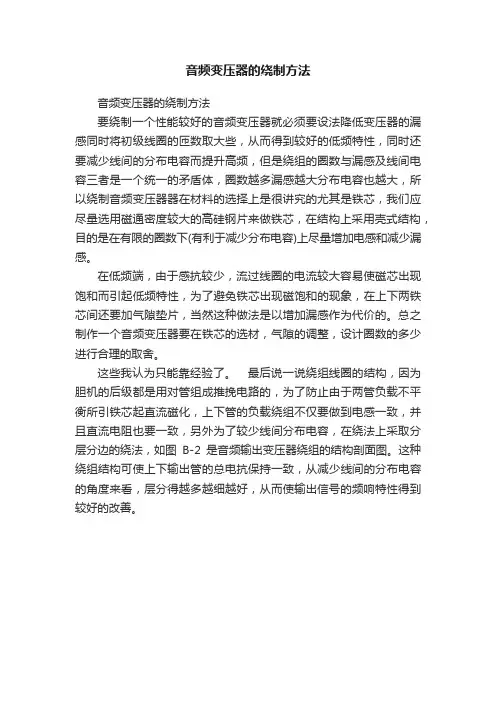 音频变压器的绕制方法

音频变压器的绕制方法

要绕制一个性能较好的音频变压器就必须要设法降低变压器的漏感同时将初级线圈的匝数取大些，从而得到较好的低频特性，同时还要减少线间的分布电容而提升高频，但是绕组的圈数与漏感及线间电容三者是一个统一的矛盾体，圈数越多漏感越大分布电容也越大，所以绕制音频变压器器在材料的选择上是很讲究的尤其是铁芯，我们应尽量选用磁通密度较大的高硅钢片来做铁芯，在结构上采用壳式结构，目的是在有限的圈数下(有利于减少分布电容)上尽量增加电感和减少漏感。

在低频端，由于感抗较少，流过线圈的电流较大容易使磁芯出现饱和而引起低频特性，为了避免铁芯出现磁饱和的现象，在上下两铁芯间还要加气隙垫片，当然这种做法是以增加漏感作为代价的。总之制作一个音频变压器要在铁芯的选材，气隙的调整，设计圈数的多少进行合理的取舍。

这些我认为只能靠经验了。　最后说一说绕组线圈的结构，因为胆机的后级都是用对管组成推挽电路的，为了防止由于两管负载不平衡所引铁芯起直流磁化，上下管的负载绕组不仅要做到电感一致，并且直流电阻也要一致，另外为了较少线间分布电容，在绕法上采取分层分边的绕法，如图 B-2 是音频输出变压器绕组的结构剖面图。这种绕组结构可使上下输出管的总电抗保持一致，从减少线间的分布电容的角度来看，层分得越多越细越好，从而使输出信号的频响特性得到较好的改善。